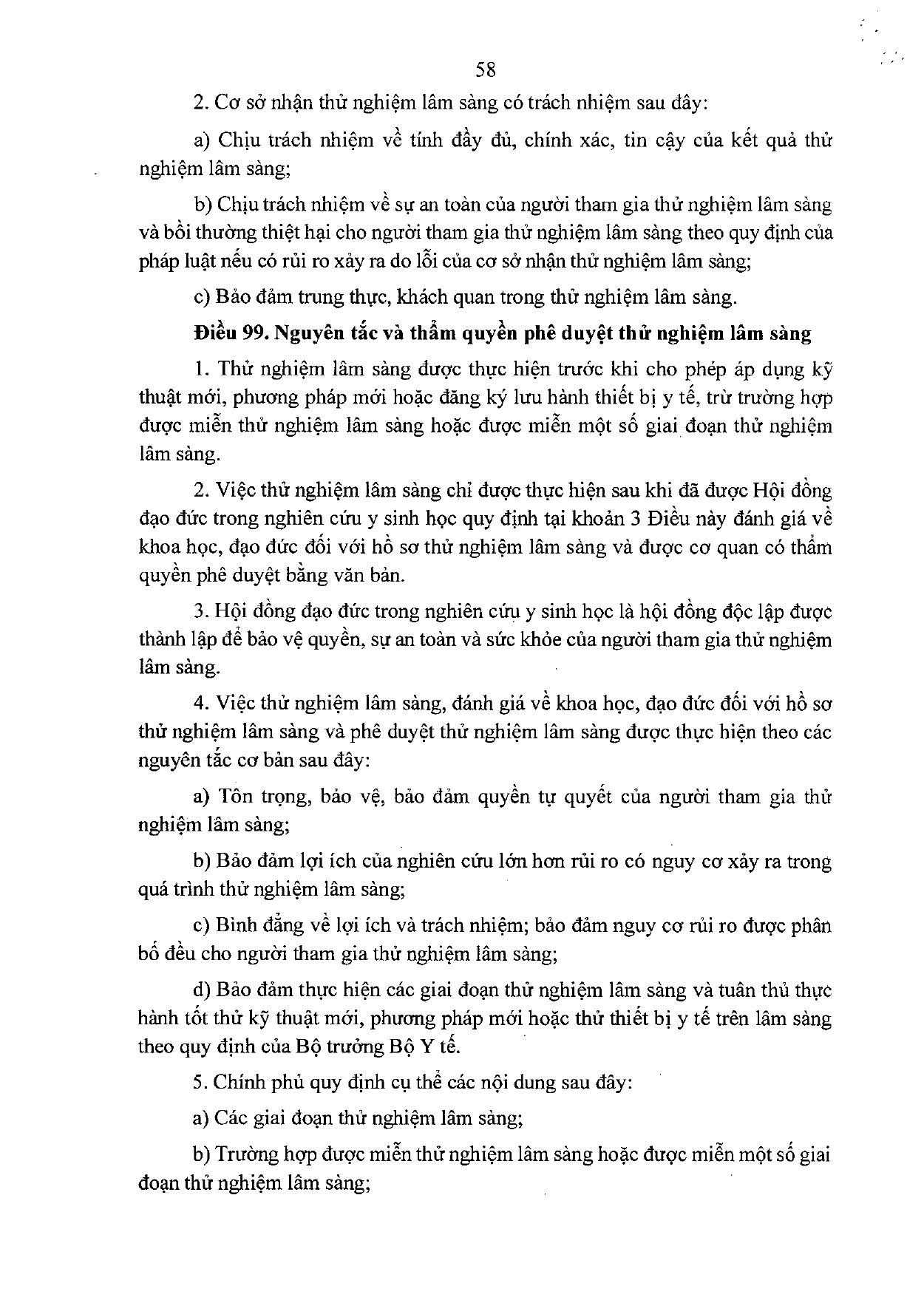 58

2. Cơ sở nhận thử nghiệm lâm sàng có trách nhiệm sau đây:

a) Chịu trách nhiệm về tính đầy đủ, chính xác, tin cậy của kết quả thử nghiệm lâm sàng;

b) Chịu trách nhiệm về sự an toàn của người tham gia thử nghiệm lâm sàng và bồi thường thiệt hại cho người tham gia thử nghiệm lâm sàng theo quy định của pháp luật nếu có rủi ro xảy ra do lỗi của cơ sở nhận thử nghiệm lâm sàng;

c) Bảo đảm trung thực, khách quan trong thử nghiệm lâm sàng.

Điều 99. Nguyên tắc và thẩm quyền phê duyệt thử nghiệm lâm sàng

1. Thử nghiệm lâm sàng được thực hiện trước khi cho phép áp dụng kỹ thuật mới, phương pháp mới hoặc đăng ký lưu hành thiết bị y tế, trừ trường hợp được miễn thử nghiệm lâm sàng hoặc được miễn một số giai đoạn thử nghiệm lâm sàng.

2. Việc thử nghiệm lâm sàng chỉ được thực hiện sau khi đã được Hội đồng đạo đức trong nghiên cứu y sinh học quy định tại khoản 3 Điều này đánh giá về khoa học, đạo đức đối với hồ sơ thử nghiệm lâm sàng và được cơ quan có thẩm quyền phê duyệt bằng văn bản.

3. Hội đồng đạo đức trong nghiên cứu y sinh học là hội đồng độc lập được thành lập để bảo vệ quyền, sự an toàn và sức khỏe của người tham gia thử nghiệm lâm sàng.

4. Việc thử nghiệm lâm sàng, đánh giá về khoa học, đạo đức đối với hồ sơ thử nghiệm lâm sàng và phê duyệt thử nghiệm lâm sàng được thực hiện theo các nguyên tắc cơ bản sau đây:

a) Tôn trọng, bảo vệ, bảo đảm quyền tự quyết của người tham gia thử nghiệm lâm sàng;

b) Bảo đảm lợi ích của nghiên cứu lớn hơn rủi ro có nguy cơ xảy ra trong quá trình thử nghiệm lâm sàng;

c) Bình đẳng về lợi ích và trách nhiệm; bảo đảm nguy cơ rủi ro được phân bố đều cho người tham gia thử nghiệm lâm sàng;

d) Bảo đảm thực hiện các giai đoạn thử nghiệm lâm sàng và tuân thủ thực hành tốt thử kỹ thuật mới, phương pháp mới hoặc thử thiết bị y tế trên lâm sàng theo quy định của Bộ trưởng Bộ Y tế.

5. Chính phủ quy định cụ thể các nội dung sau đây:

a) Các giai đoạn thử nghiệm lâm sàng;

b) Trường hợp được miễn thử nghiệm lâm sàng hoặc được miễn một số giai đoạn thử nghiệm lâm sàng;